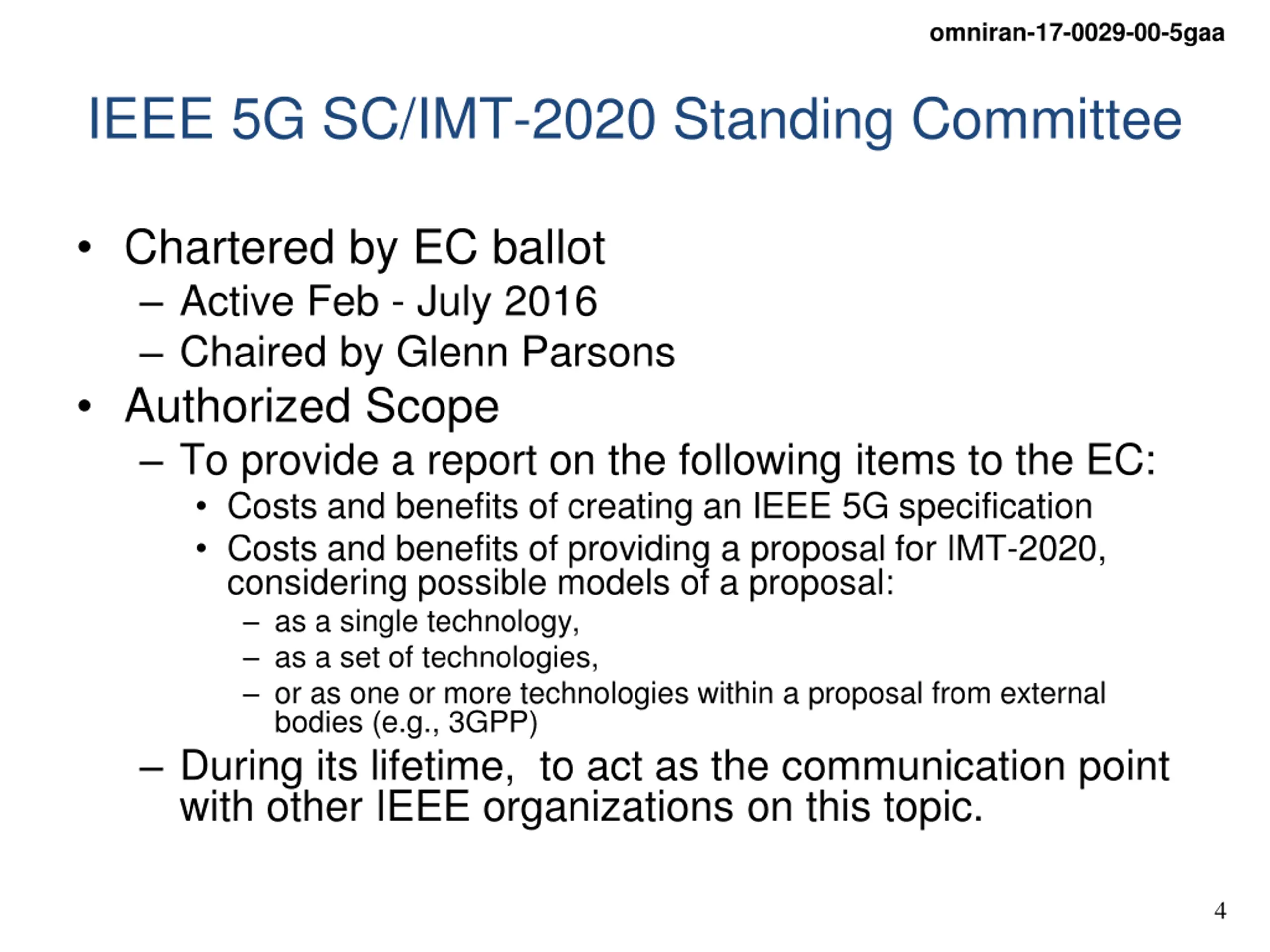 omniran-17-0029-00-5gaa

IEEE 5G SC/IMT-2020 Standing Committee

• Chartered by EC ballot
– Active Feb - July 2016
– Chaired by Glenn Parsons
• Authorized Scope
– To provide a report on the following items to the EC:
• Costs and benefits of creating an IEEE 5G specification
• Costs and benefits of providing a proposal for IMT-2020, considering possible models of a proposal:
– as a single technology,
– as a set of technologies,
– or as one or more technologies within a proposal from external bodies (e.g., 3GPP)
– During its lifetime, to act as the communication point with other IEEE organizations on this topic.

4